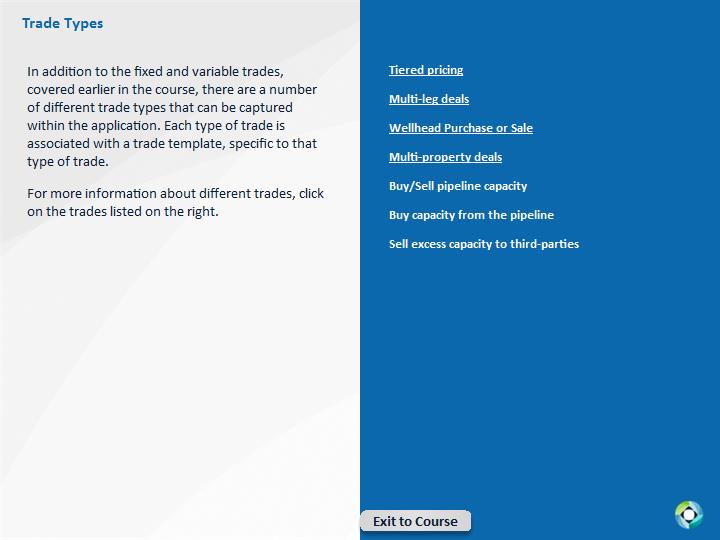 Trade Types

In addition to the fixed and variable trades, covered earlier in the course, there are a number of different trade types that can be captured within the application. Each type of trade is associated with a trade template, specific to that type of trade.

For more information about different trades, click on the trades listed on the right.

Tiered pricing

Multi-leg deals

Wellhead Purchase or Sale

Multi-property deals

Buy/Sell pipeline capacity

Buy capacity from the pipeline

Sell excess capacity to third-parties

Exit to Course